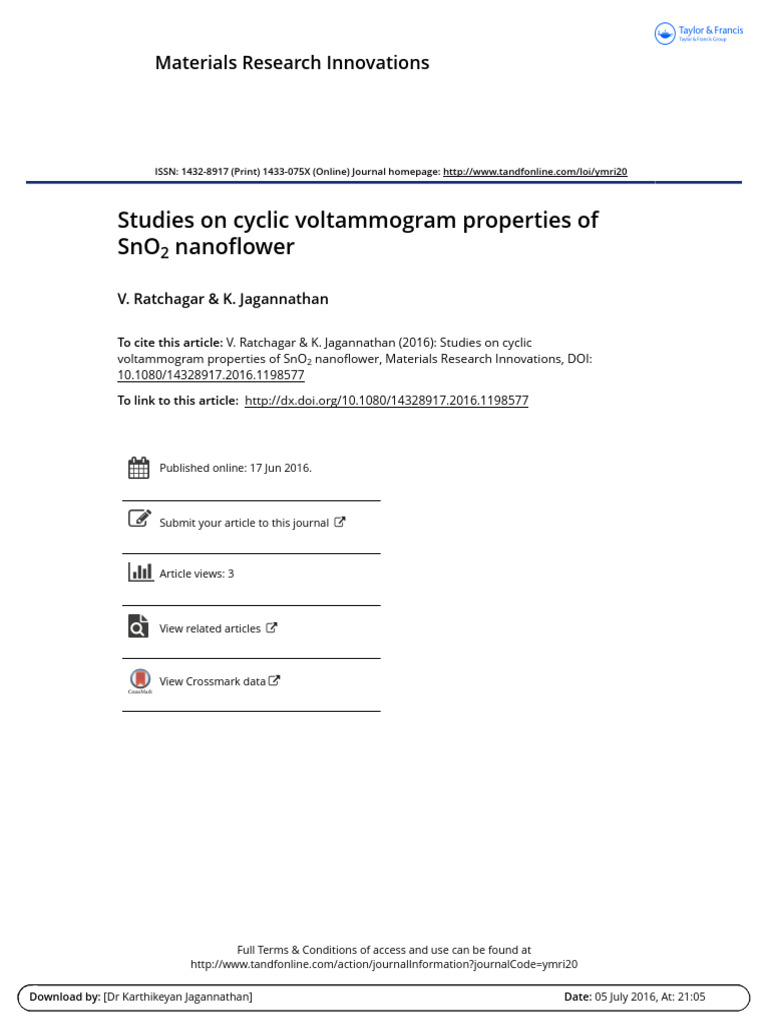 Taylor & Francis
Taylor & Francis Group

Materials Research Innovations

ISSN: 1432-8917 (Print) 1433-075X (Online) Journal homepage: http://www.tandfonline.com/loi/ymri20

Studies on cyclic voltammogram properties of $SnO_2$ nanoflower

V. Ratchagar & K. Jagannathan

To cite this article: V. Ratchagar & K. Jagannathan (2016): Studies on cyclic voltammogram properties of $SnO_2$ nanoflower, Materials Research Innovations, DOI: 10.1080/14328917.2016.1198577

To link to this article: http://dx.doi.org/10.1080/14328917.2016.1198577

Published online: 17 Jun 2016.

Submit your article to this journal

Article views: 3

View related articles

CrossMark

View Crossmark data

Full Terms & Conditions of access and use can be found at http://www.tandfonline.com/action/journalInformation?journalCode=ymri20

Download by: [Dr Karthikeyan Jagannathan]

Date: 05 July 2016, At: 21:05